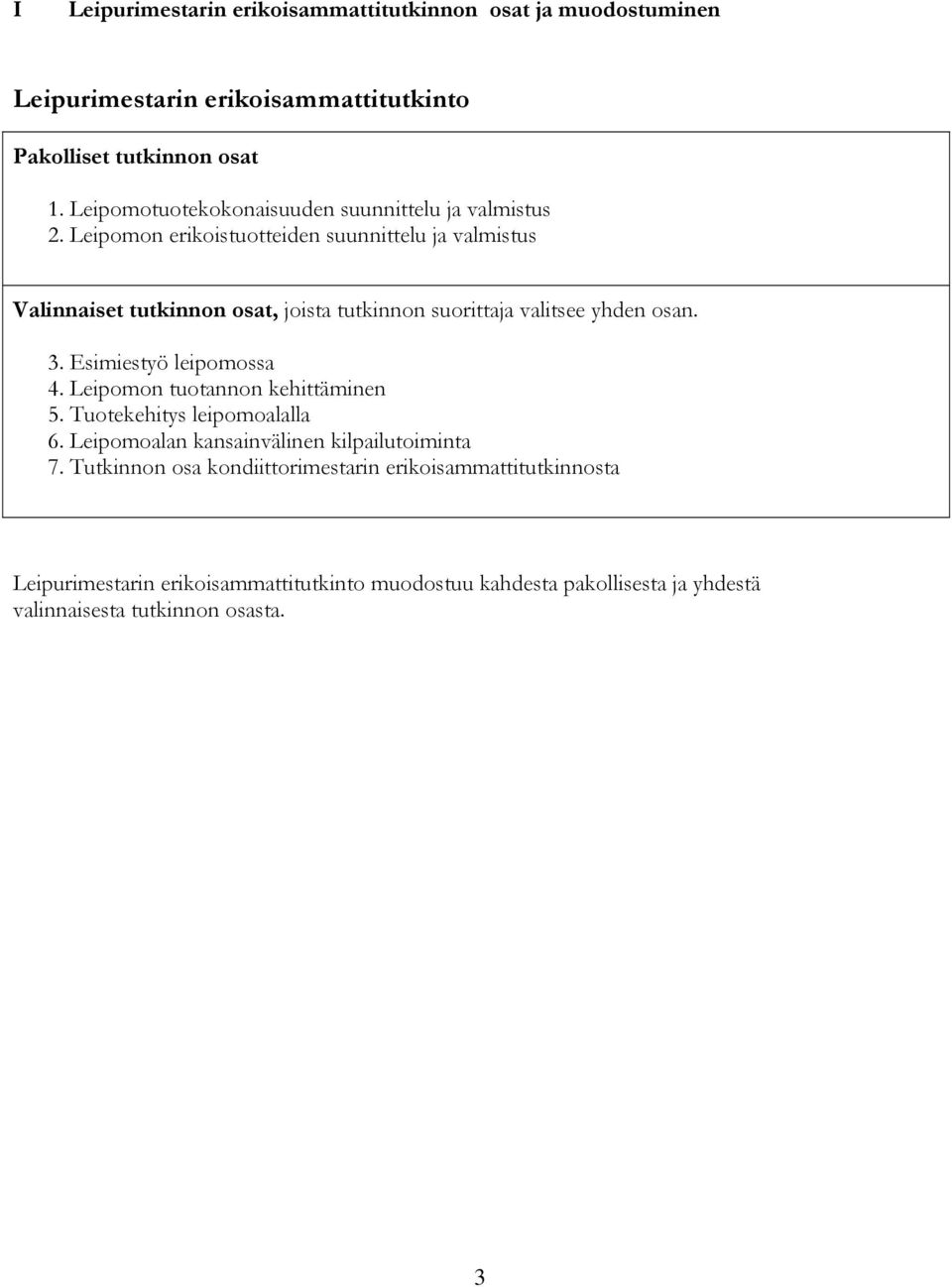 I Leipurimestarin erikoisammattitutkinnon osat ja muodostuminen

Leipurimestarin erikoisammattitutkinto

Pakolliset tutkinnon osat

1. Leipomotuotekokonaisuuden suunnittelu ja valmistus
2. Leipomon erikoistuotteiden suunnittelu ja valmistus

Valinnaiset tutkinnon osat, joista tutkinnon suorittaja valitsee yhden osan.

3. Esimiestyö leipomossa
4. Leipomon tuotannon kehittäminen
5. Tuotekehitys leipomoalalla
6. Leipomoalan kansainvälinen kilpailutoiminta
7. Tutkinnon osa kondiittorimestarin erikoisammattitutkinnosta

Leipurimestarin erikoisammattitutkinto muodostuu kahdesta pakollisesta ja yhdestä valinnaisesta tutkinnon osasta.

3